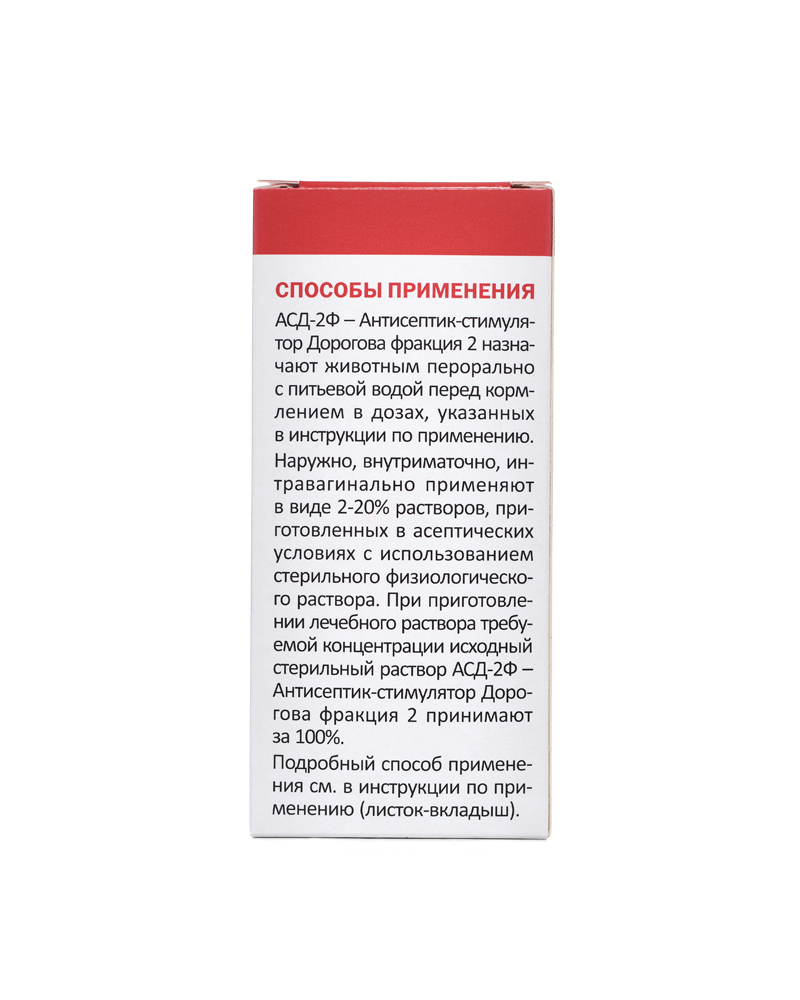 СПОСОБЫ ПРИМЕНЕНИЯ

АСД-2Ф – Антисептик-стимулятор Дорогова фракция 2 назначают животным перорально с питьевой водой перед кормлением в дозах, указанных в инструкции по применению.

Наружно, внутриматочно, интравагинально применяют в виде 2-20% растворов, приготовленных в асептических условиях с использованием стерильного физиологического раствора. При приготовлении лечебного раствора требуемой концентрации исходный стерильный раствор АСД-2Ф – Антисептик-стимулятор Дорогова фракция 2 принимают за 100%.

Подробный способ применения см. в инструкции по применению (листок-вкладыш).